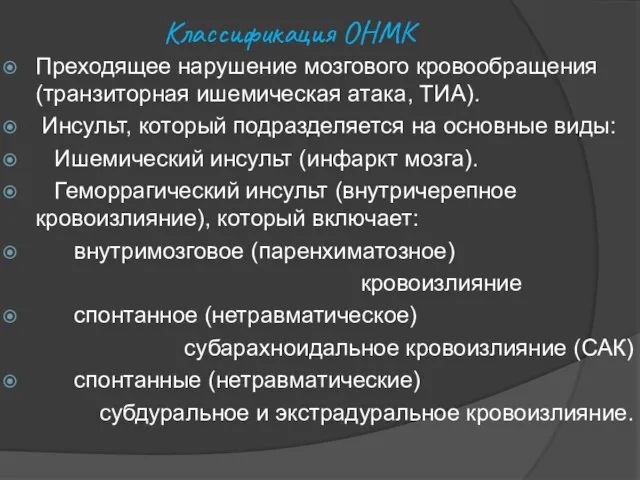 Классификация ОНМК

Преходящее нарушение мозгового кровообращения (транзиторная ишемическая атака, ТИА).

Инсульт, который подразделяется на основные виды:

Ишемический инсульт (инфаркт мозга).

Геморрагический инсульт (внутричерепное кровоизлияние), который включает:

внутримозговое (паренхиматозное) кровоизлияние

спонтанное (нетравматическое) субарахноидальное кровоизлияние (САК)

спонтанные (нетравматические) субдуральное и экстрадуральное кровоизлияние.